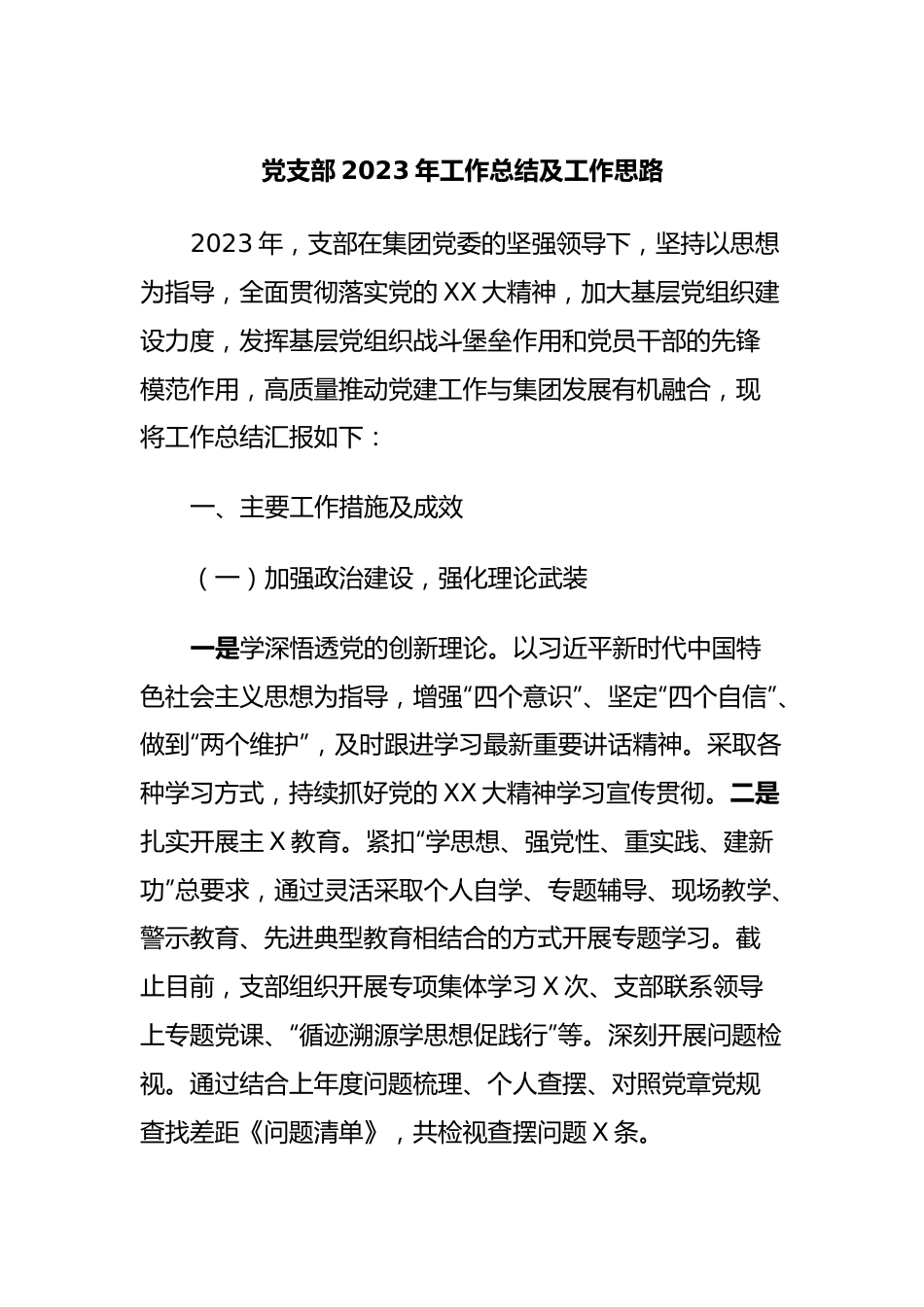 党支部 2023 年工作总结及工作思路

2023 年，支部在集团党委的坚强领导下，坚持以思想为指导，全面贯彻落实党的 XX 大精神，加大基层党组织建设力度，发挥基层党组织战斗堡垒作用和党员干部的先锋模范作用，高质量推动党建工作与集团发展有机融合，现将工作总结汇报如下：

一、主要工作措施及成效

（一）加强政治建设，强化理论武装

一是学深悟透党的创新理论。以习近平新时代中国特色社会主义思想为指导，增强“四个意识”、坚定“四个自信”、做到“两个维护”，及时跟进学习最新重要讲话精神。采取各种学习方式，持续抓好党的 XX 大精神学习宣传贯彻。二是扎实开展主 X 教育。紧扣“学思想、强党性、重实践、建新功”总要求，通过灵活采取个人自学、专题辅导、现场教学、警示教育、先进典型教育相结合的方式开展专题学习。截止目前，支部组织开展专项集体学习 X 次、支部联系领导上专题党课、“循迹溯源学思想促践行”等。深刻开展问题检视。通过结合上年度问题梳理、个人查摆、对照党章党规查找差距《问题清单》，共检视查摆问题 X 条。